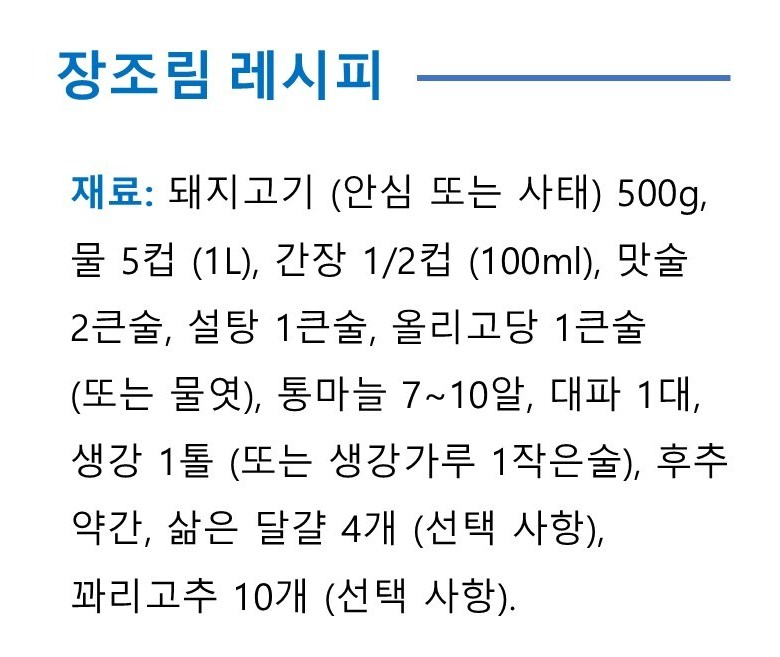 장조림 레시피

재료: 돼지고기 (안심 또는 사태) 500g, 물 5컵 (1L), 간장 1/2컵 (100ml), 맛술 2큰술, 설탕 1큰술, 올리고당 1큰술 (또는 물엿), 통마늘 7~10알, 대파 1대, 생강 1톨 (또는 생강가루 1작은술), 후추 약간, 삶은 달걀 4개 (선택 사항), 꽈리고추 10개 (선택 사항).